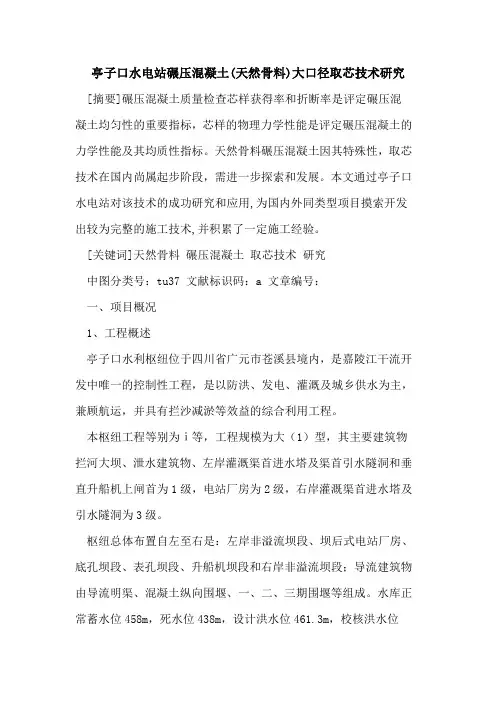 亭子口水电站碾压混凝土(天然骨料)大口径取芯技术研究

[摘要]碾压混凝土质量检查芯样获得率和折断率是评定碾压混凝土均匀性的重要指标，芯样的物理力学性能是评定碾压混凝土的力学性能及其均质性指标。天然骨料碾压混凝土因其特殊性，取芯技术在国内尚属起步阶段，需进一步探索和发展。本文通过亭子口水电站对该技术的成功研究和应用,为国内外同类型项目摸索开发出较为完整的施工技术,并积累了一定施工经验。

[关键词]天然骨料 碾压混凝土 取芯技术 研究

中图分类号：tu37 文献标识码：a 文章编号：

一、项目概况

1、工程概述

亭子口水利枢纽位于四川省广元市苍溪县境内，是嘉陵江干流开发中唯一的控制性工程，是以防洪、发电、灌溉及城乡供水为主，兼顾航运，并具有拦沙减淤等效益的综合利用工程。

本枢纽工程等别为ⅰ等，工程规模为大（1）型，其主要建筑物拦河大坝、泄水建筑物、左岸灌溉渠首进水塔及渠首引水隧洞和垂直升船机上闸首为1级，电站厂房为2级，右岸灌溉渠首进水塔及引水隧洞为3级。

枢纽总体布置自左至右是：左岸非溢流坝段、坝后式电站厂房、底孔坝段、表孔坝段、升船机坝段和右岸非溢流坝段；导流建筑物由导流明渠、混凝土纵向围堰、一、二、三期围堰等组成。水库正常蓄水位458m，死水位438m，设计洪水位461.3m，校核洪水位